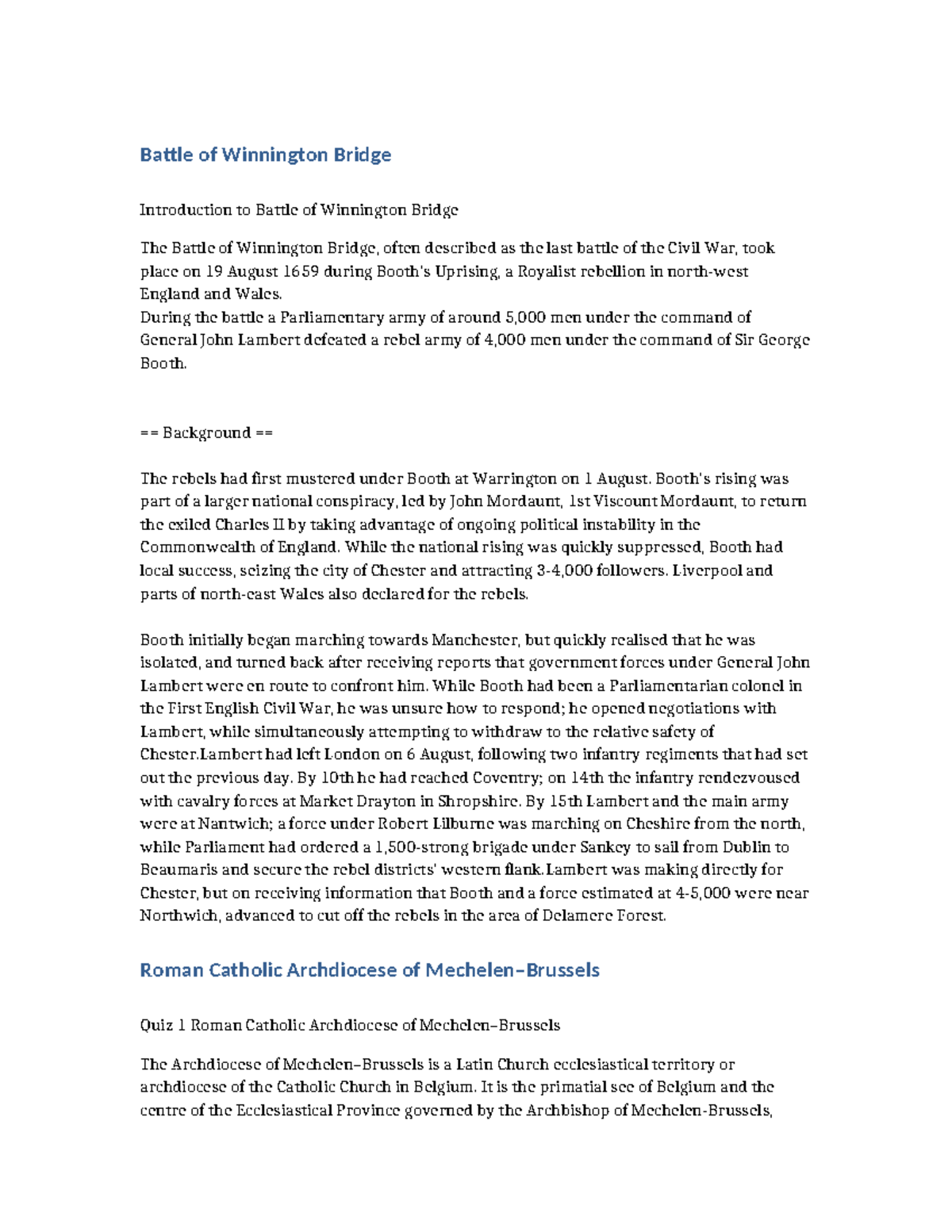 Battle of Winnington Bridge

Introduction to Battle of Winnington Bridge

The Battle of Winnington Bridge, often described as the last battle of the Civil War, took place on 19 August 1659 during Booth's Uprising, a Royalist rebellion in north-west England and Wales.
During the battle a Parliamentary army of around 5,000 men under the command of General John Lambert defeated a rebel army of 4,000 men under the command of Sir George Booth.

== Background ==

The rebels had first mustered under Booth at Warrington on 1 August. Booth's rising was part of a larger national conspiracy, led by John Mordaunt, 1st Viscount Mordaunt, to return the exiled Charles II by taking advantage of ongoing political instability in the Commonwealth of England. While the national rising was quickly suppressed, Booth had local success, seizing the city of Chester and attracting 3-4,000 followers. Liverpool and parts of north-east Wales also declared for the rebels.

Booth initially began marching towards Manchester, but quickly realised that he was isolated, and turned back after receiving reports that government forces under General John Lambert were en route to confront him. While Booth had been a Parliamentarian colonel in the First English Civil War, he was unsure how to respond; he opened negotiations with Lambert, while simultaneously attempting to withdraw to the relative safety of Chester.Lambert had left London on 6 August, following two infantry regiments that had set out the previous day. By 10th he had reached Coventry; on 14th the infantry rendezvoused with cavalry forces at Market Drayton in Shropshire. By 15th Lambert and the main army were at Nantwich; a force under Robert Lilburne was marching on Cheshire from the north, while Parliament had ordered a 1,500-strong brigade under Sankey to sail from Dublin to Beaumaris and secure the rebel districts' western flank.Lambert was making directly for Chester, but on receiving information that Booth and a force estimated at 4-5,000 were near Northwich, advanced to cut off the rebels in the area of Delamere Forest.

Roman Catholic Archdiocese of Mechelen–Brussels

Quiz 1 Roman Catholic Archdiocese of Mechelen–Brussels

The Archdiocese of Mechelen–Brussels is a Latin Church ecclesiastical territory or archdiocese of the Catholic Church in Belgium. It is the primatial see of Belgium and the centre of the Ecclesiastical Province governed by the Archbishop of Mechelen-Brussels,